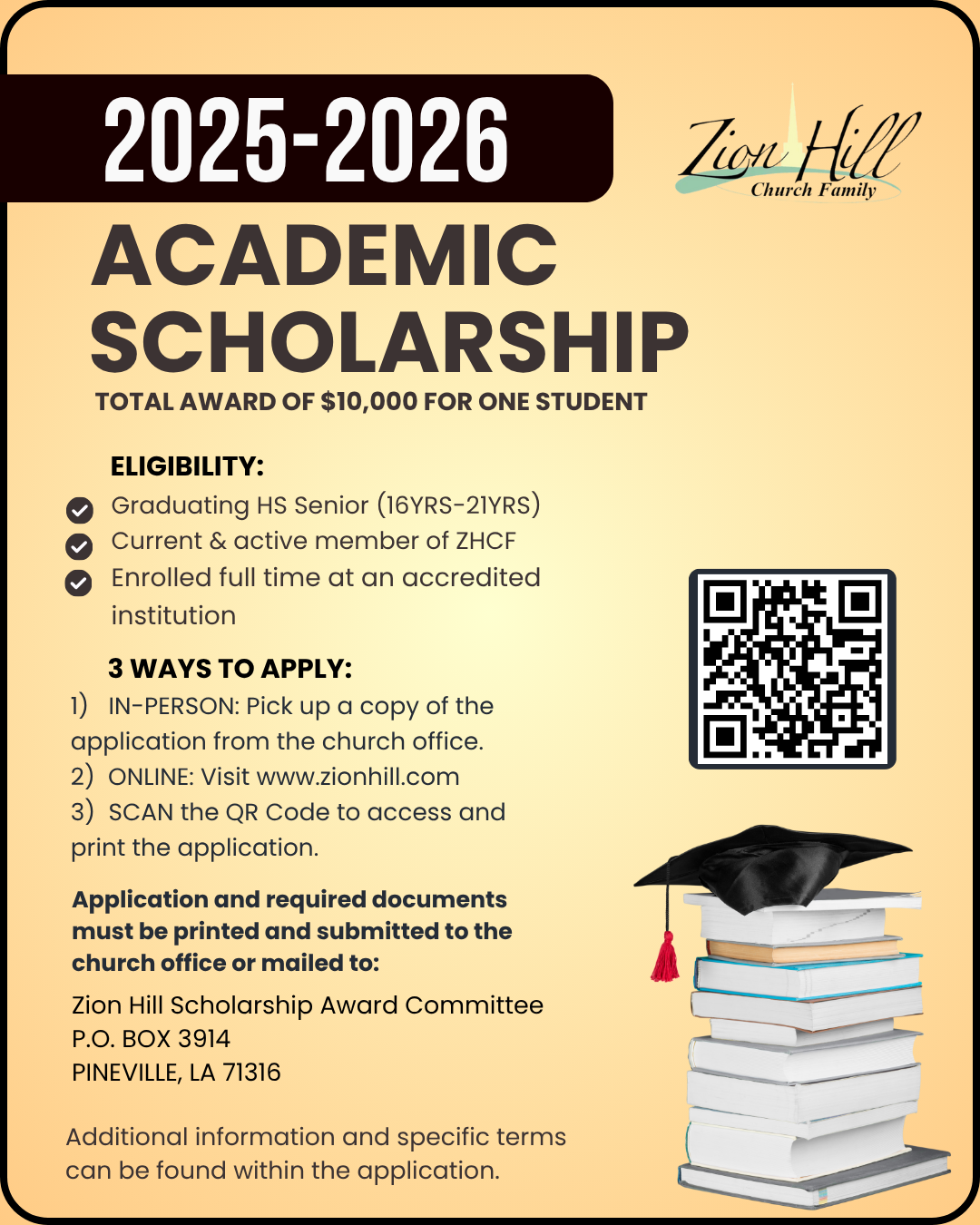 2025-2026

Zion Hill
Church Family

ACADEMIC SCHOLARSHIP

TOTAL AWARD OF $10,000 FOR ONE STUDENT

ELIGIBILITY:

Graduating HS Senior (16YRS-21YRS)
Current & active member of ZHCF
Enrolled full time at an accredited institution

3 WAYS TO APPLY:

1) IN-PERSON: Pick up a copy of the application from the church office.
2) ONLINE: Visit www.zionhill.com
3) SCAN the QR Code to access and print the application.

Application and required documents must be printed and submitted to the church office or mailed to:

Zion Hill Scholarship Award Committee
P.O. BOX 3914
PINEVILLE, LA 71316

Additional information and specific terms can be found within the application.